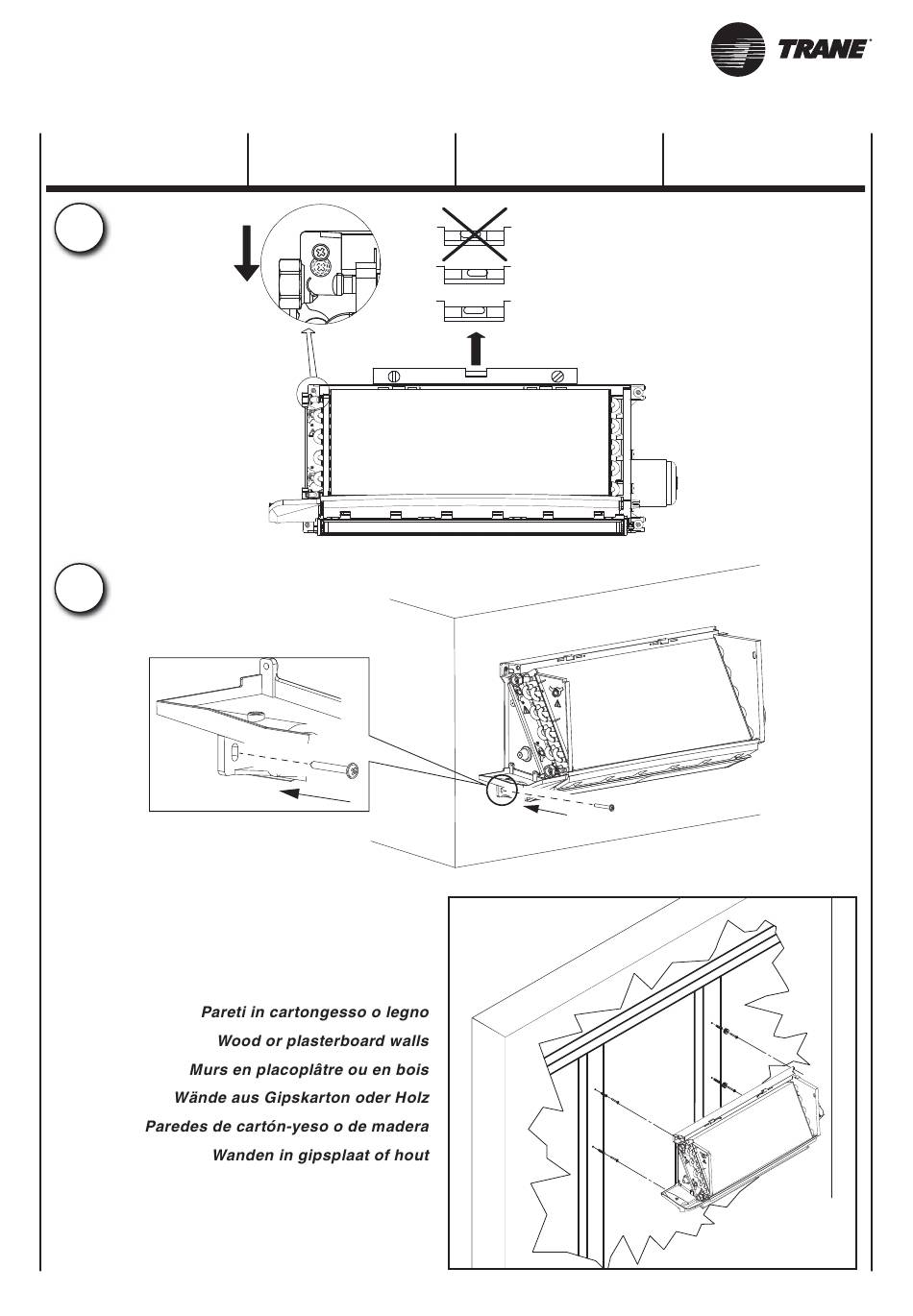 TRANE

Pareti in cartongesso o legno
Wood or plasterboard walls
Murs en placoplâtre ou en bois
Wände aus Gipskarton oder Holz
Paredes de cartón-yeso o de madera
Wanden in gipsplaat of hout